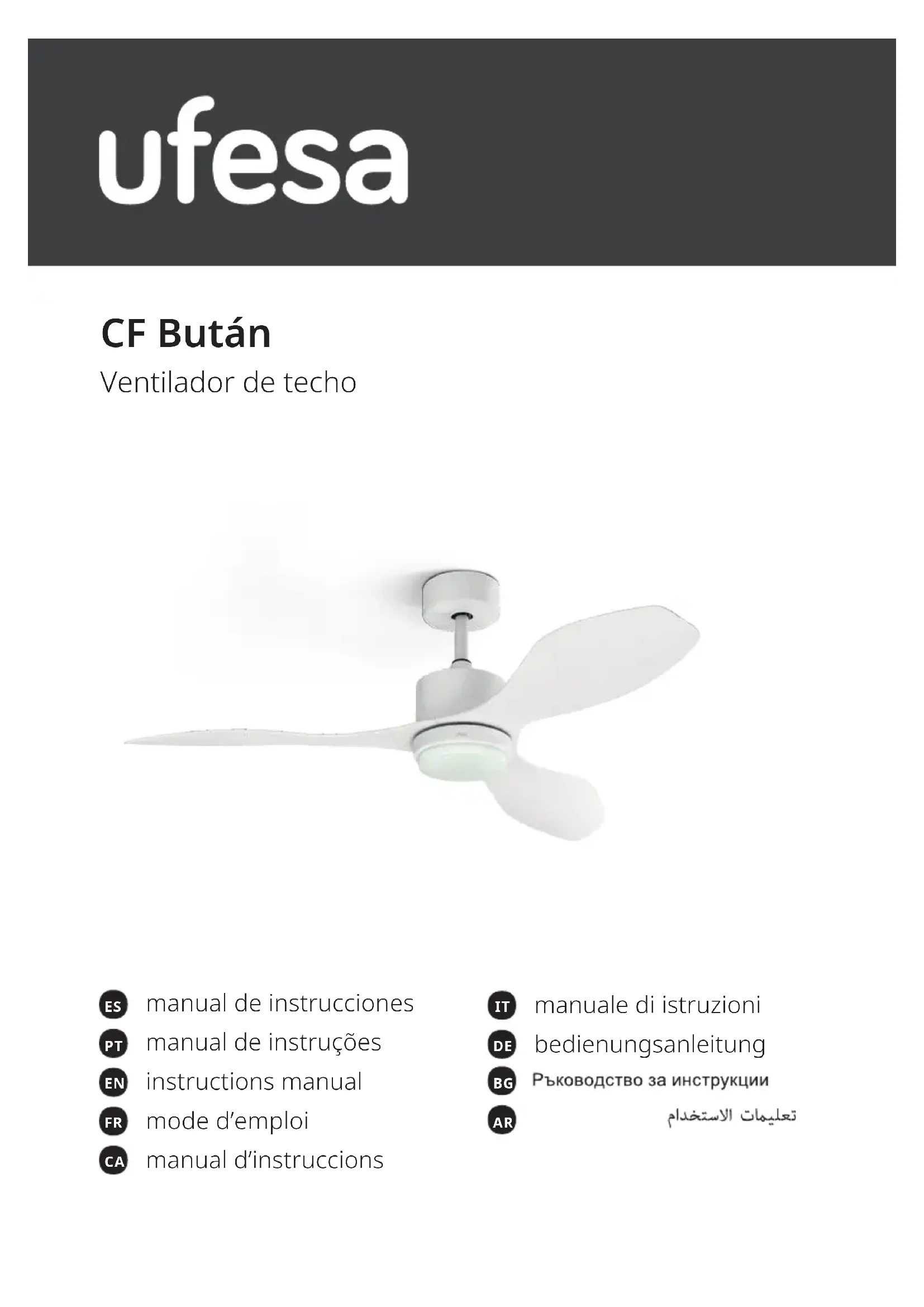 ufesa

CF Bután

Ventilador de techo

ES manual de instrucciones
PT manual de instruções
EN instructions manual
FR mode d'emploi
CA manual d'instruccions

IT manuale di istruzioni
DE bedienungsanleitung
BG Ръководство за инструкции
AR تعليمات الاستخدام